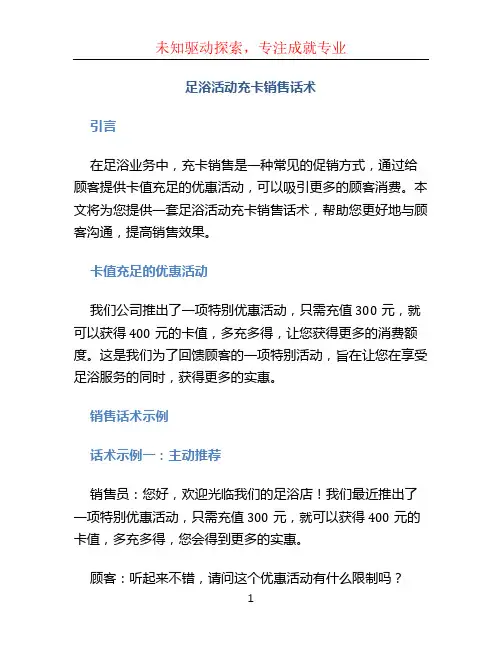 未知驱动探索，专注成就专业

足浴活动充卡销售话术

引言

在足浴业务中，充卡销售是一种常见的促销方式，通过给顾客提供卡值充足的优惠活动，可以吸引更多的顾客消费。本文将为您提供一套足浴活动充卡销售话术，帮助您更好地与顾客沟通，提高销售效果。

卡值充足的优惠活动

我们公司推出了一项特别优惠活动，只需充值 300 元，就可以获得 400 元的卡值，多充多得，让您获得更多的消费额度。这是我们为了回馈顾客的一项特别活动，旨在让您在享受足浴服务的同时，获得更多的实惠。

销售话术示例

话术示例一：主动推荐

销售员：您好，欢迎光临我们的足浴店！我们最近推出了一项特别优惠活动，只需充值 300 元，就可以获得 400 元的卡值，多充多得，您会得到更多的实惠。

顾客：听起来不错，请问这个优惠活动有什么限制吗？

1